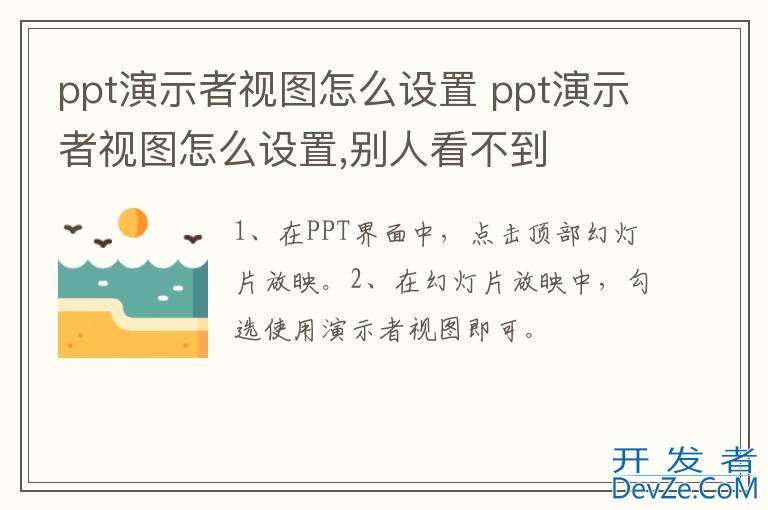 ppt演示者视图怎么设置 ppt演示者视图怎么设置,别人看不到

1、在PPT界面中，点击顶部幻灯片放映。2、在幻灯片放映中，勾选使用演示者视图即可。

开发者
DevZe.CoM